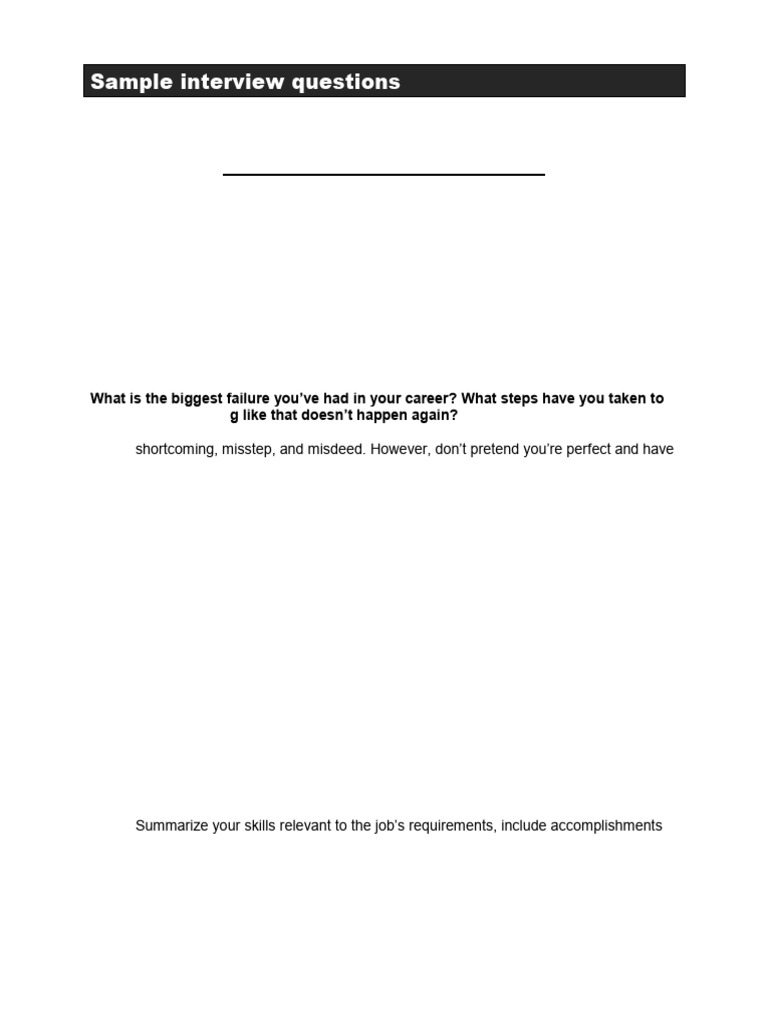 Sample interview questions

What is the biggest failure you've had in your career? What steps have you taken to g like that doesn't happen again?

shortcoming, misstep, and misdeed. However, don't pretend you're perfect and have

Summarize your skills relevant to the job's requirements, include accomplishments